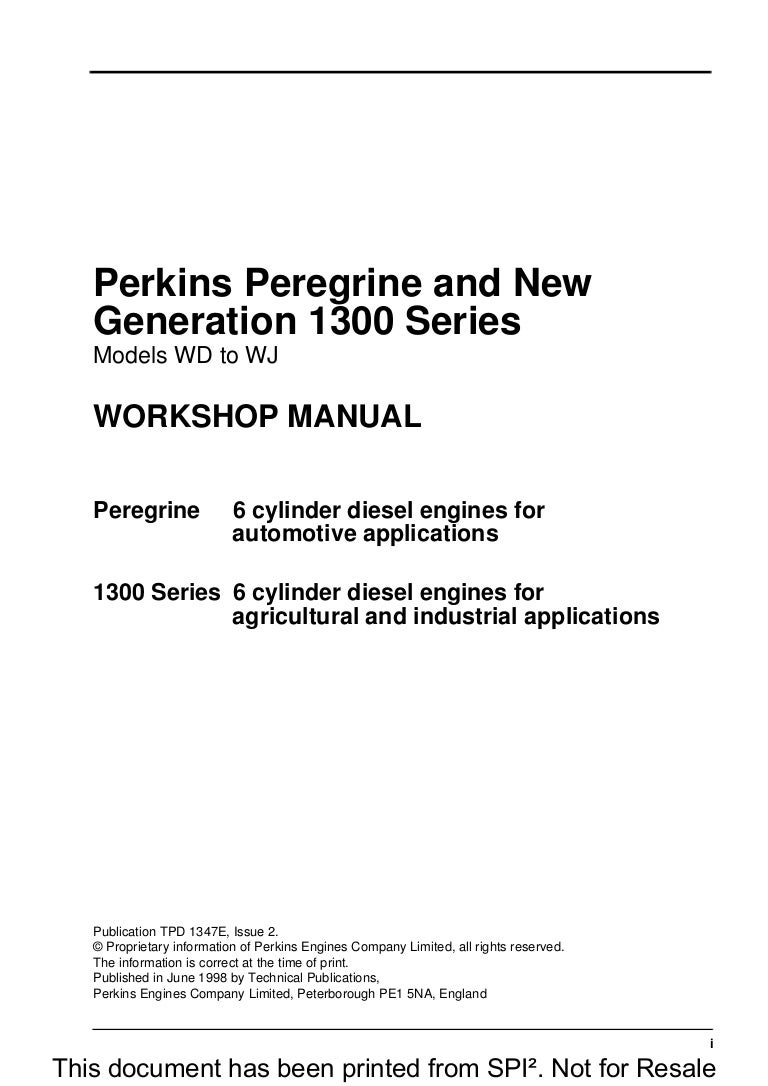 Perkins Peregrine and New Generation 1300 Series
Models WD to WJ

WORKSHOP MANUAL

Peregrine 6 cylinder diesel engines for automotive applications

1300 Series 6 cylinder diesel engines for agricultural and industrial applications

Publication TPD 1347E, Issue 2.
© Proprietary information of Perkins Engines Company Limited, all rights reserved.
The information is correct at the time of print.
Published in June 1998 by Technical Publications,
Perkins Engines Company Limited, Peterborough PE1 5NA, England

i

This document has been printed from SPI². Not for Resale